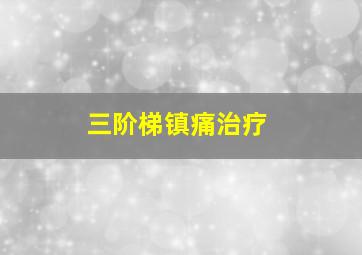 三阶梯镇痛治疗